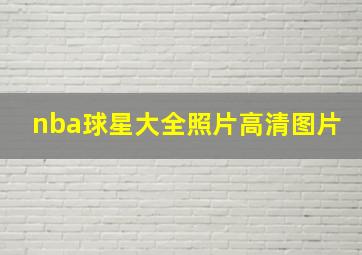 nba球星大全照片高清图片